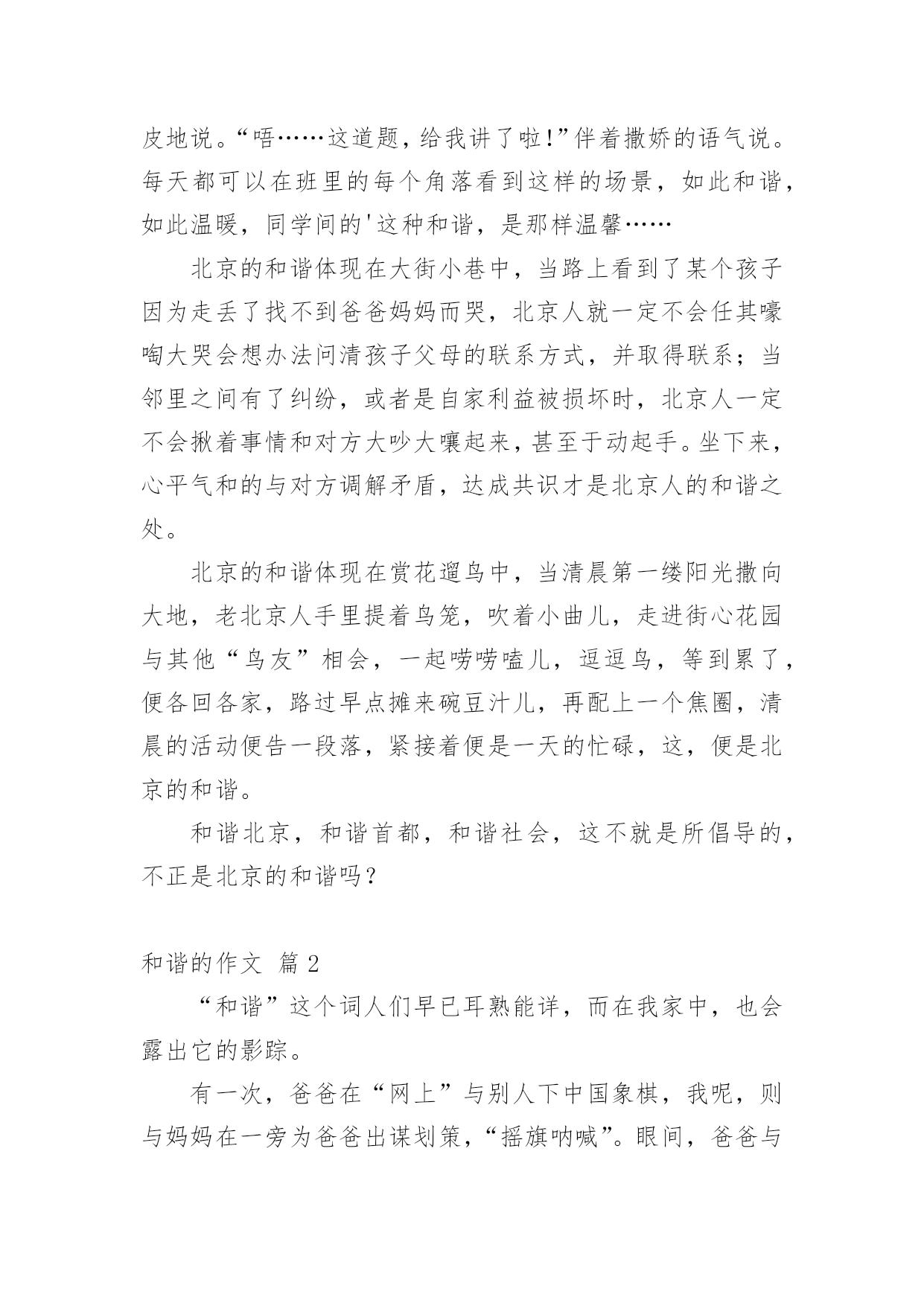 皮地说。“唔……这道题，给我讲了啦!”伴着撒娇的语气说。每天都可以在班里的每个角落看到这样的场景，如此和谐，如此温暖，同学间的'这种和谐，是那样温馨……

北京的和谐体现在大街小巷中，当路上看到了某个孩子因为走丢了找不到爸爸妈妈而哭，北京人就一定不会任其嚎啕大哭会想办法问清孩子父母的联系方式，并取得联系；当邻里之间有了纠纷，或者是自家利益被损坏时，北京人一定不会揪着事情和对方大吵大嚷起来，甚至于动起手。坐下来，心平气和的与对方调解矛盾，达成共识才是北京人的和谐之处。

北京的和谐体现在赏花遛鸟中，当清晨第一缕阳光撒向大地，老北京人手里提着鸟笼，吹着小曲儿，走进街心花园与其他“鸟友”相会，一起唠唠嗑儿，逗逗鸟，等到累了，便各回各家，路过早点摊来碗豆汁儿，再配上一个焦圈，清晨的活动便告一段落，紧接着便是一天的忙碌，这，便是北京的和谐。

和谐北京，和谐首都，和谐社会，这不就是所倡导的，不正是北京的和谐吗？

和谐的作文 篇2

“和谐”这个词人们早已耳熟能详，而在我家中，也会露出它的影踪。

有一次，爸爸在“网上”与别人下中国象棋，我呢，则与妈妈在一旁为爸爸出谋划策，“摇旗呐喊”。眼间，爸爸与